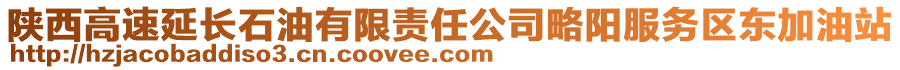 陕西高速延长石油有限责任公司略阳服务区东加油站
http://hzjacobaddiso3.cn.coovee.com